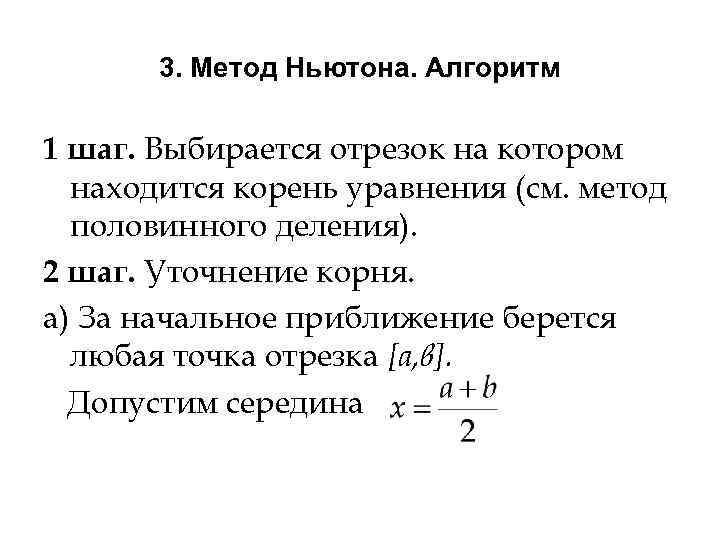 3. Метод Ньютона. Алгоритм

1 шаг. Выбирается отрезок на котором находится корень уравнения (см. метод половинного деления).

2 шаг. Уточнение корня.

а) За начальное приближение берется любая точка отрезка [а,в].

Допустим середина $x = \frac{a+b}{2}$